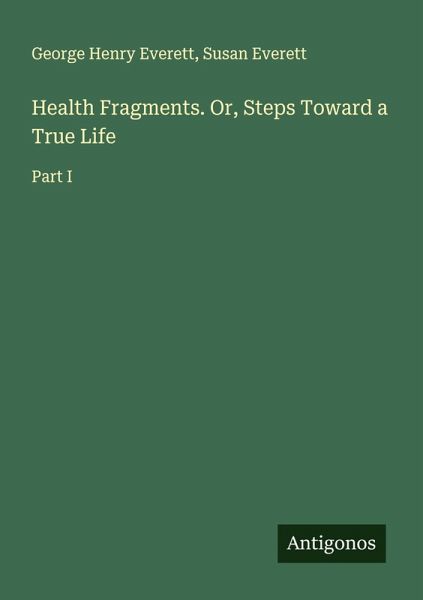 George Henry Everett, Susan Everett

Health Fragments. Or, Steps Toward a True Life

Part I

Antigonos